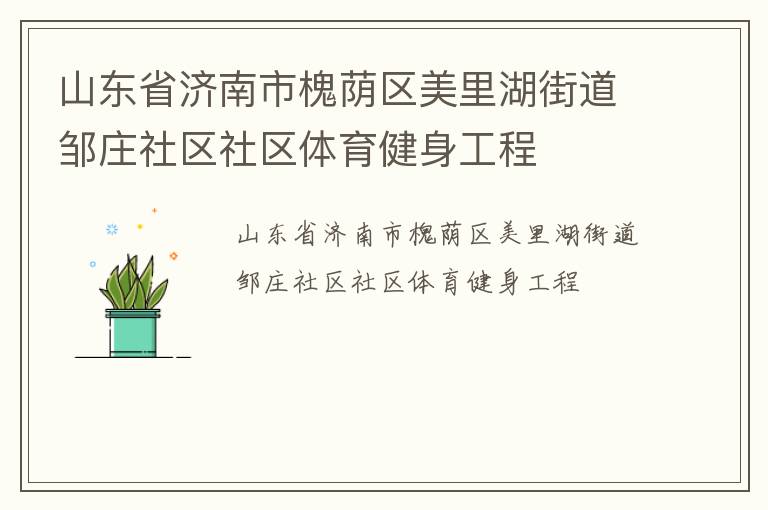 山东省济南市槐荫区美里湖街道邹庄社区社区体育健身工程

山东省济南市槐荫区美里湖街道邹庄社区社区体育健身工程